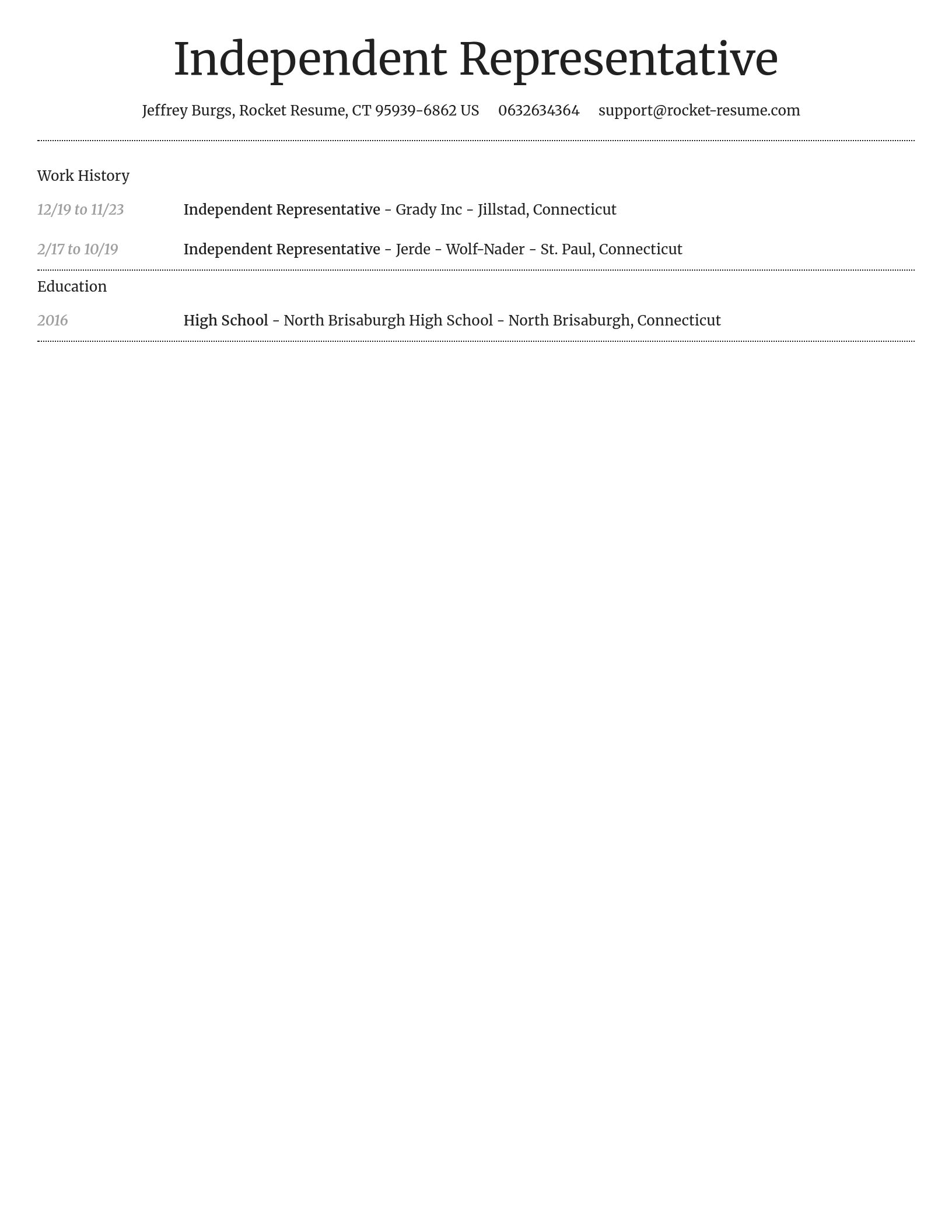 Independent Representative

Jeffrey Burgs, Rocket Resume, CT 95939-6862 US 0632634364 support@rocket-resume.com

Work History

12/19 to 11/23 Independent Representative - Grady Inc - Jillstad, Connecticut

2/17 to 10/19 Independent Representative - Jerde - Wolf-Nader - St. Paul, Connecticut

Education

2016 High School - North Brisaburgh High School - North Brisaburgh, Connecticut